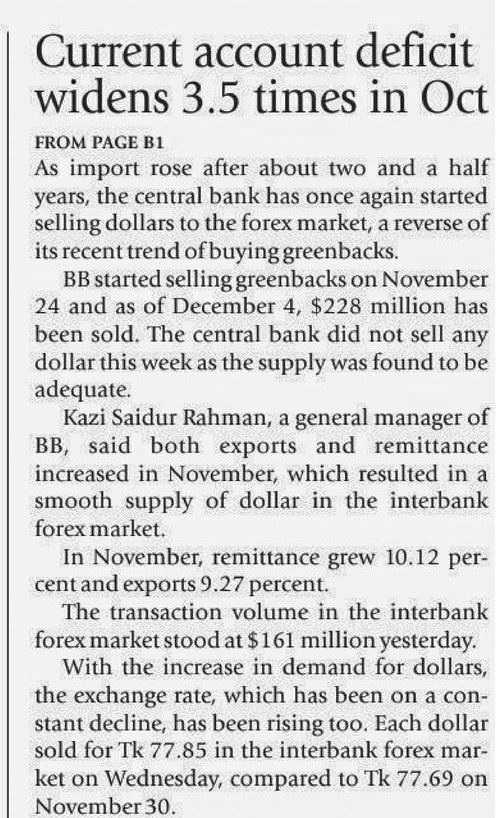 Current account deficit widens 3.5 times in Oct

FROM PAGE B1

As import rose after about two and a half years, the central bank has once again started selling dollars to the forex market, a reverse of its recent trend of buying greenbacks.

BB started selling greenbacks on November 24 and as of December 4, $228 million has been sold. The central bank did not sell any dollar this week as the supply was found to be adequate.

Kazi Saidur Rahman, a general manager of BB, said both exports and remittance increased in November, which resulted in a smooth supply of dollar in the interbank forex market.

In November, remittance grew 10.12 percent and exports 9.27 percent.

The transaction volume in the interbank forex market stood at $161 million yesterday.

With the increase in demand for dollars, the exchange rate, which has been on a constant decline, has been rising too. Each dollar sold for Tk 77.85 in the interbank forex market on Wednesday, compared to Tk 77.69 on November 30.